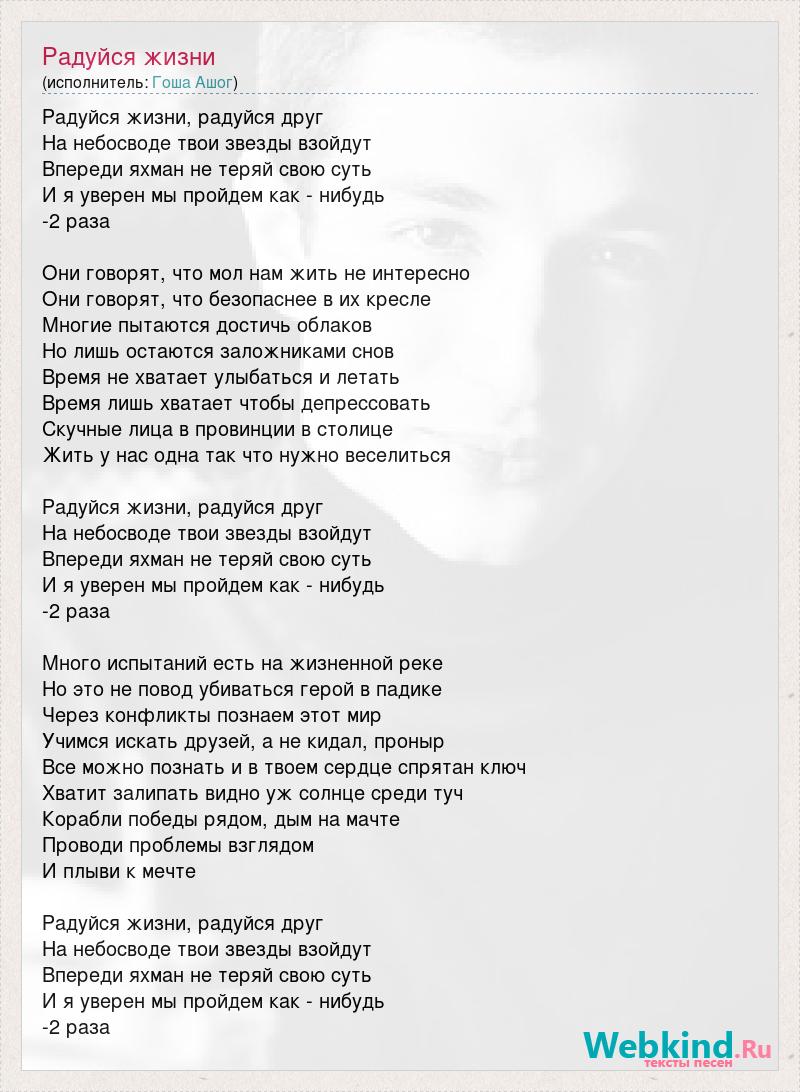 Радуйся жизни
(исполнитель: Гоша Ашог)

Радуйся жизни, радуйся друг
На небосводе твои звезды взойдут
Впереди яхман не теряй свою суть
И я уверен мы пройдем как - нибудь
-2 раза

Они говорят, что мол нам жить не интересно
Они говорят, что безопаснее в их кресле
Многие пытаются достичь облаков
Но лишь остаются заложниками снов
Время не хватает улыбаться и летать
Время лишь хватает чтобы депрессовать
Скучные лица в провинции в столице
Жить у нас одна так что нужно веселиться

Радуйся жизни, радуйся друг
На небосводе твои звезды взойдут
Впереди яхман не теряй свою суть
И я уверен мы пройдем как - нибудь
-2 раза

Много испытаний есть на жизненной реке
Но это не повод убиваться герой в падике
Через конфликты познаем этот мир
Учимся искать друзей, а не кидал, проныр
Все можно познать и в твоем сердце спрятан ключ
Хватит залипать видно уж солнце среди туч
Корабли победы рядом, дым на мачте
Проводи проблемы взглядом
И плыви к мечте

Радуйся жизни, радуйся друг
На небосводе твои звезды взойдут
Впереди яхман не теряй свою суть
И я уверен мы пройдем как - нибудь
-2 раза

Webkind.Ru
тексты песен